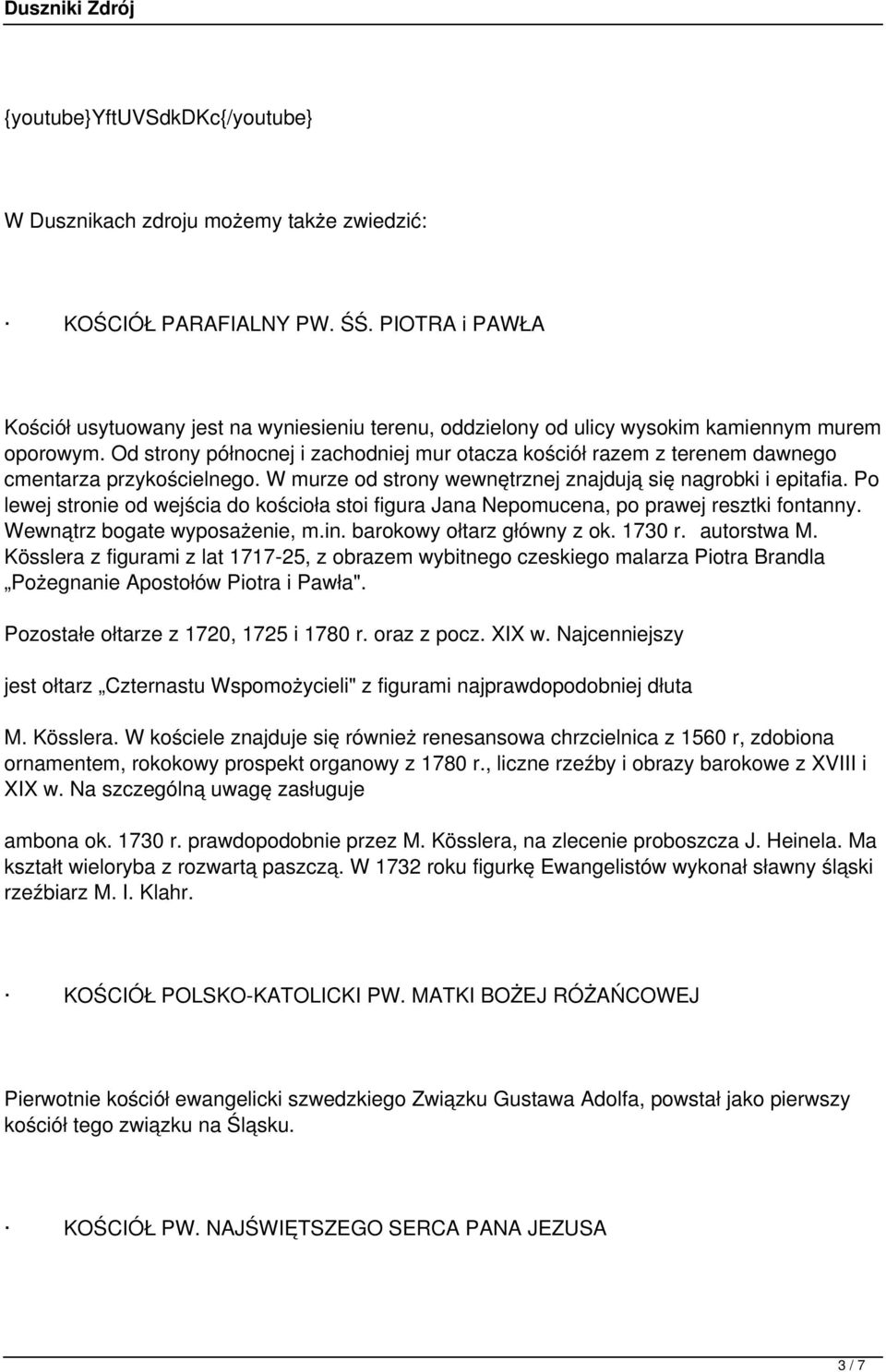 Duszniki Zdrój

{youtube}YftUVSdkDKc{/youtube}

W Dusznikach zdroju możemy także zwiedzić:

· KOŚCIÓŁ PARAFIALNY PW. ŚŚ. PIOTRA i PAWŁA

Kościół usytuowany jest na wyniesieniu terenu, oddzielony od ulicy wysokim kamiennym murem oporowym. Od strony północnej i zachodniej mur otacza kościół razem z terenem dawnego cmentarza przykościelnego. W murze od strony wewnętrznej znajdują się nagrobki i epitafia. Po lewej stronie od wejścia do kościoła stoi figura Jana Nepomucena, po prawej resztki fontanny. Wewnątrz bogate wyposażenie, m.in. barokowy ołtarz główny z ok. 1730 r. autorstwa M. Kösslera z figurami z lat 1717-25, z obrazem wybitnego czeskiego malarza Piotra Brandla „Pożegnanie Apostołów Piotra i Pawła".

Pozostałe ołtarze z 1720, 1725 i 1780 r. oraz z pocz. XIX w. Najcenniejszy

jest ołtarz „Czternastu Wspomożycieli" z figurami najprawdopodobniej dłuta

M. Kösslera. W kościele znajduje się również renesansowa chrzcielnica z 1560 r, zdobiona ornamentem, rokokowy prospekt organowy z 1780 r., liczne rzeźby i obrazy barokowe z XVIII i XIX w. Na szczególną uwagę zasługuje

ambona ok. 1730 r. prawdopodobnie przez M. Kösslera, na zlecenie proboszcza J. Heinela. Ma kształt wieloryba z rozwartą paszczą. W 1732 roku figurkę Ewangelistów wykonał sławny śląski rzeźbiarz M. I. Klahr.

· KOŚCIÓŁ POLSKO-KATOLICKI PW. MATKI BOŻEJ RÓŻAŃCOWEJ

Pierwotnie kościół ewangelicki szwedzkiego Związku Gustawa Adolfa, powstał jako pierwszy kościół tego związku na Śląsku.

· KOŚCIÓŁ PW. NAJŚWIĘTSZEGO SERCA PANA JEZUSA

3 / 7